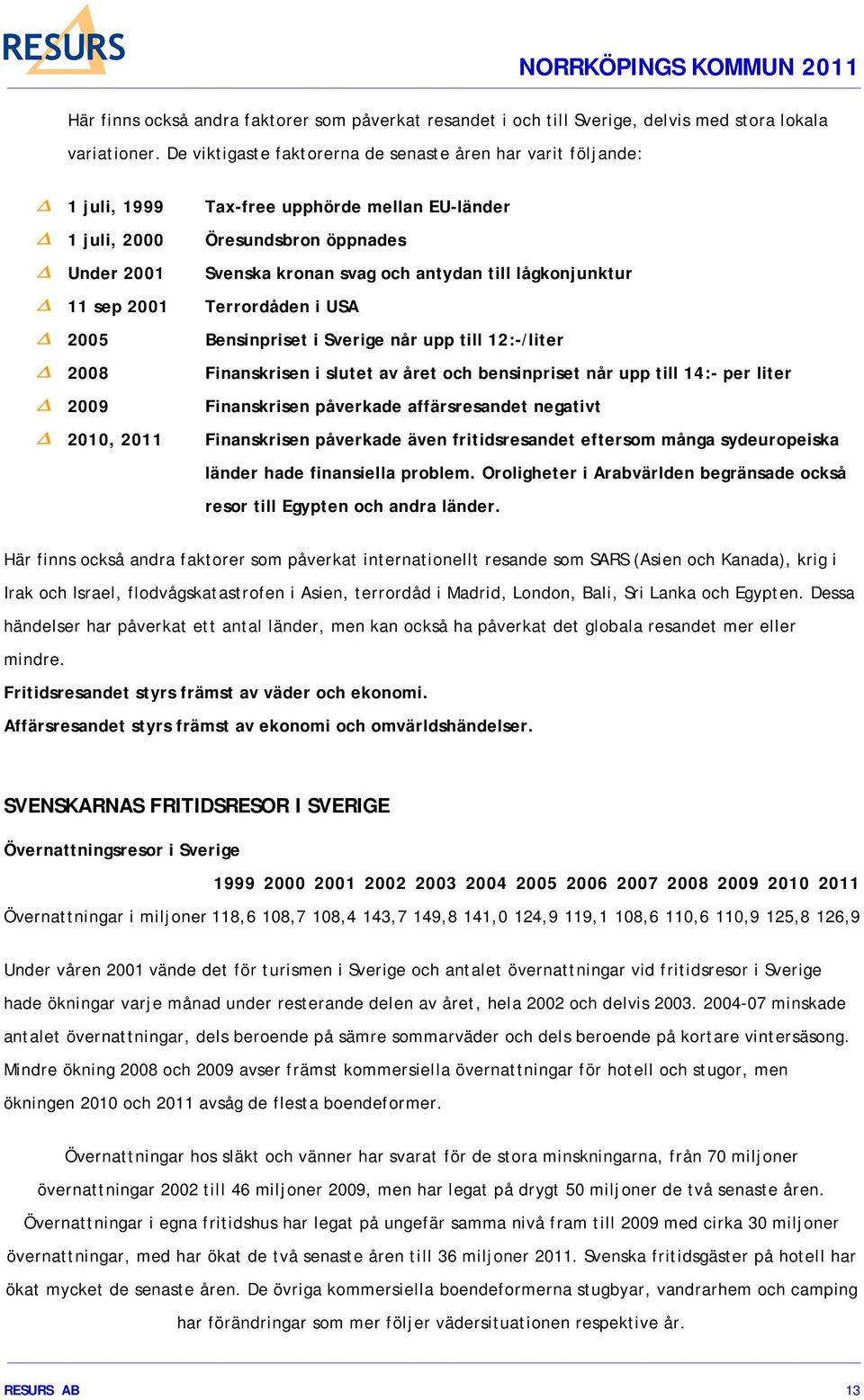 RESURS

NORRKÖPINGS KOMMUN 2011

Här finns också andra faktorer som påverkat resandet i och till Sverige, delvis med stora lokala variationer. De viktigaste faktorerna de senaste åren har varit följande:

1 juli, 1999 Tax-free upphörde mellan EU-länder
1 juli, 2000 Öresundsbron öppnades
Under 2001 Svenska kronan svag och antydan till lågkonjunktur
11 sep 2001 Terrordåden i USA
2005 Bensinpriset i Sverige når upp till 12:-/liter
2008 Finanskrisen i slutet av året och bensinpriset når upp till 14:- per liter
2009 Finanskrisen påverkade affärsresandet negativt
2010, 2011 Finanskrisen påverkade även fritidsresandet eftersom många sydeuropeiska länder hade finansiella problem. Oroligheter i Arabvärlden begränsade också resor till Egypten och andra länder.

Här finns också andra faktorer som påverkat internationellt resande som SARS (Asien och Kanada), krig i Irak och Israel, flodvågskatastrofen i Asien, terrordåd i Madrid, London, Bali, Sri Lanka och Egypten. Dessa händelser har påverkat ett antal länder, men kan också ha påverkat det globala resandet mer eller mindre.
Fritidsresandet styrs främst av väder och ekonomi.
Affärsresandet styrs främst av ekonomi och omvärldshändelser.

SVENSKARNAS FRITIDSRESOR I SVERIGE

Övernattningsresor i Sverige

| | 1999 | 2000 | 2001 | 2002 | 2003 | 2004 | 2005 | 2006 | 2007 | 2008 | 2009 | 2010 | 2011 |
|---|---|---|---|---|---|---|---|---|---|---|---|---|---|
| Övernattningar i miljoner | 118,6 | 108,7 | 108,4 | 143,7 | 149,8 | 141,0 | 124,9 | 119,1 | 108,6 | 110,6 | 110,9 | 125,8 | 126,9 |

Under våren 2001 vände det för turismen i Sverige och antalet övernattningar vid fritidsresor i Sverige hade ökningar varje månad under resterande delen av året, hela 2002 och delvis 2003. 2004-07 minskade antalet övernattningar, dels beroende på sämre sommarväder och dels beroende på kortare vintersäsong. Mindre ökning 2008 och 2009 avser främst kommersiella övernattningar för hotell och stugor, men ökningen 2010 och 2011 avsåg de flesta boendeformer.

Övernattningar hos släkt och vänner har svarat för de stora minskningarna, från 70 miljoner övernattningar 2002 till 46 miljoner 2009, men har legat på drygt 50 miljoner de två senaste åren. Övernattningar i egna fritidshus har legat på ungefär samma nivå fram till 2009 med cirka 30 miljoner övernattningar, med har ökat de två senaste åren till 36 miljoner 2011. Svenska fritidsgäster på hotell har ökat mycket de senaste åren. De övriga kommersiella boendeformerna stugbyar, vandrarhem och camping har förändringar som mer följer vädersituationen respektive år.

RESURS AB 13